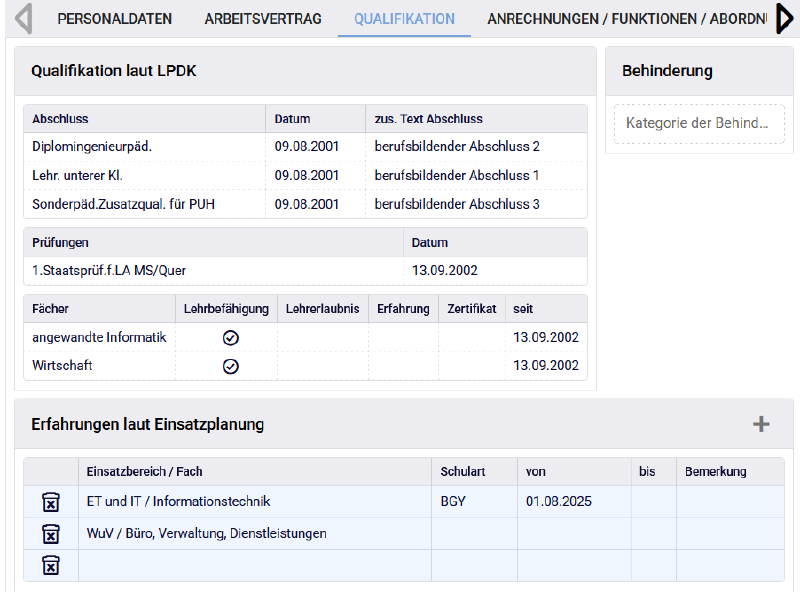 PERSONALDATEN ARBEITSVERTRAG QUALIFIKATION ANRECHNUNGEN / FUNKTIONEN / ABORDN

Qualifikation laut LPDK

| Abschluss | Datum | zus. Text Abschluss |
|---|---|---|
| Diplomingenieurpäd. | 09.08.2001 | berufsbildender Abschluss 2 |
| Lehr. unterer Kl. | 09.08.2001 | berufsbildender Abschluss 1 |
| Sonderpäd.Zusatzqual. für PUH | 09.08.2001 | berufsbildender Abschluss 3 |

| Prüfungen | Datum |
|---|---|
| 1.Staatsprüf.f.LA MS/Quer | 13.09.2002 |

| Fächer | Lehrbefähigung | Lehrerlaubnis | Erfahrung | Zertifikat | seit |
|---|---|---|---|---|---|
| angewandte Informatik | ✓ | | | | 13.09.2002 |
| Wirtschaft | ✓ | | | | 13.09.2002 |

Behinderung

Kategorie der Behind...

Erfahrungen laut Einsatzplanung

+

| | Einsatzbereich / Fach | Schulart | von | bis | Bemerkung |
|---|---|---|---|---|---|
| | ET und IT / Informationstechnik | BGY | 01.08.2025 | | |
| | WuV / Büro, Verwaltung, Dienstleistungen | | | | |
| | | | | | |